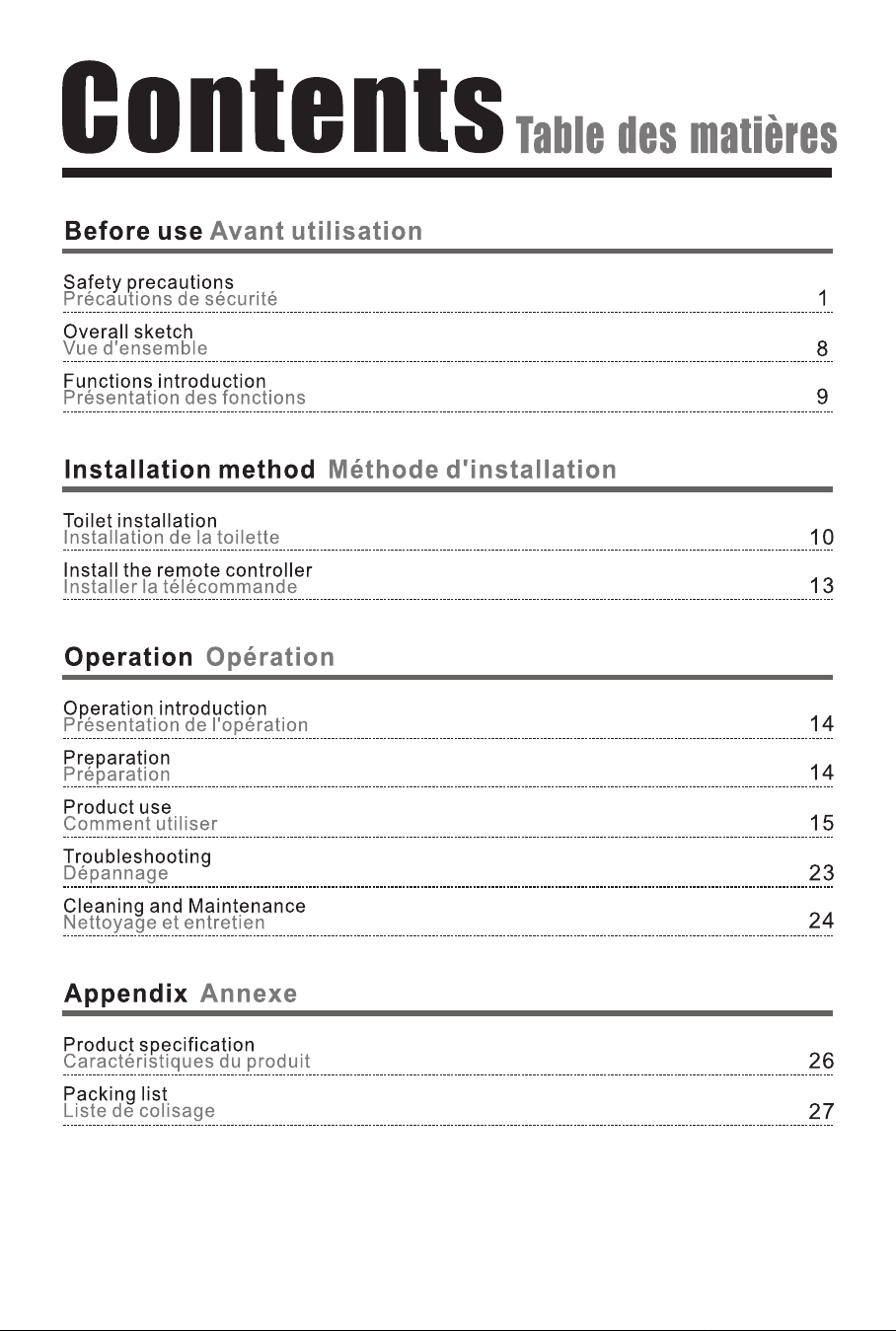 Contents Table des matières

Before use Avant utilisation

Safety precautions
Précautions de sécurité 1

Overall sketch
Vue d'ensemble 8

Functions introduction
Présentation des fonctions 9

Installation method Méthode d'installation

Toilet installation
Installation de la toilette 10

Install the remote controller
Installer la télécommande 13

Operation Opération

Operation introduction
Présentation de l'opération 14

Preparation
Préparation 14

Product use
Comment utiliser 15

Troubleshooting
Dépannage 23

Cleaning and Maintenance
Nettoyage et entretien 24

Appendix Annexe

Product specification
Caractéristiques du produit 26

Packing list
Liste de colisage 27